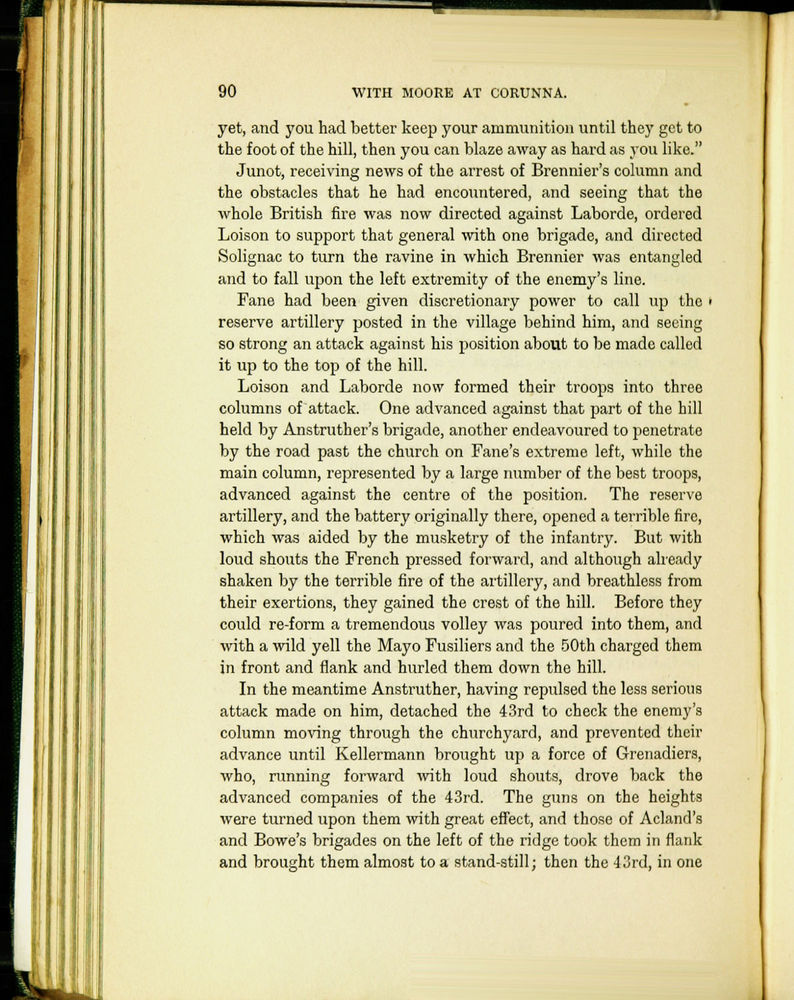 90 WITH MOORE AT CORUNNA.

yet, and you had better keep your ammunition until they get to the foot of the hill, then you can blaze away as hard as you like."

Junot, receiving news of the arrest of Brennier's column and the obstacles that he had encountered, and seeing that the whole British fire was now directed against Laborde, ordered Loison to support that general with one brigade, and directed Solignac to turn the ravine in which Brennier was entangled and to fall upon the left extremity of the enemy's line.

Fane had been given discretionary power to call up the reserve artillery posted in the village behind him, and seeing so strong an attack against his position about to be made called it up to the top of the hill.

Loison and Laborde now formed their troops into three columns of attack. One advanced against that part of the hill held by Anstruther's brigade, another endeavoured to penetrate by the road past the church on Fane's extreme left, while the main column, represented by a large number of the best troops, advanced against the centre of the position. The reserve artillery, and the battery originally there, opened a terrible fire, which was aided by the musketry of the infantry. But with loud shouts the French pressed forward, and although already shaken by the terrible fire of the artillery, and breathless from their exertions, they gained the crest of the hill. Before they could re-form a tremendous volley was poured into them, and with a wild yell the Mayo Fusiliers and the 50th charged them in front and flank and hurled them down the hill.

In the meantime Anstruther, having repulsed the less serious attack made on him, detached the 43rd to check the enemy's column moving through the churchyard, and prevented their advance until Kellermann brought up a force of Grenadiers, who, running forward with loud shouts, drove back the advanced companies of the 43rd. The guns on the heights were turned upon them with great effect, and those of Acland's and Bowe's brigades on the left of the ridge took them in flank and brought them almost to a stand-still; then the 43rd, in one